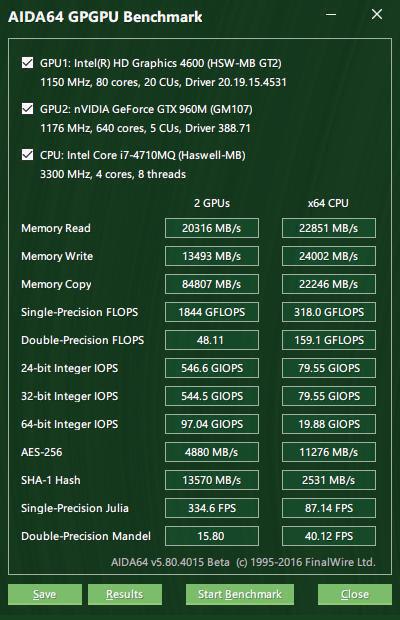 AIDA64 GPGPU Benchmark

GPU1: Intel(R) HD Graphics 4600 (HSW-MB GT2)
1150 MHz, 80 cores, 20 CUs, Driver 20.19.15.4531

GPU2: nVIDIA GeForce GTX 960M (GM107)
1176 MHz, 640 cores, 5 CUs, Driver 388.71

CPU: Intel Core i7-4710MQ (Haswell-MB)
3300 MHz, 4 cores, 8 threads

| | 2 GPUs | x64 CPU |
|---|---|---|
| Memory Read | 20316 MB/s | 22851 MB/s |
| Memory Write | 13493 MB/s | 24002 MB/s |
| Memory Copy | 84807 MB/s | 22246 MB/s |
| Single-Precision FLOPS | 1844 GFLOPS | 318.0 GFLOPS |
| Double-Precision FLOPS | 48.11 | 159.1 GFLOPS |
| 24-bit Integer IOPS | 546.6 GIOPS | 79.55 GIOPS |
| 32-bit Integer IOPS | 544.5 GIOPS | 79.55 GIOPS |
| 64-bit Integer IOPS | 97.04 GIOPS | 19.88 GIOPS |
| AES-256 | 4880 MB/s | 11276 MB/s |
| SHA-1 Hash | 13570 MB/s | 2531 MB/s |
| Single-Precision Julia | 334.6 FPS | 87.14 FPS |
| Double-Precision Mandel | 15.80 | 40.12 FPS |

AIDA64 v5.80.4015 Beta (c) 1995-2016 FinalWire Ltd.

Save Results Start Benchmark Close